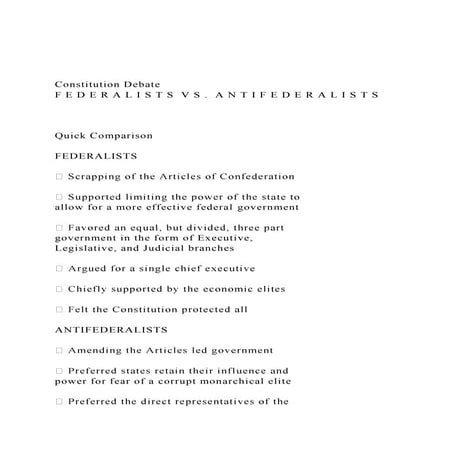 Constitution Debate
FEDERALISTS VS. ANTIFEDERALISTS

Quick Comparison

FEDERALISTS

□ Scrapping of the Articles of Confederation

□ Supported limiting the power of the state to allow for a more effective federal government

□ Favored an equal, but divided, three part government in the form of Executive, Legislative, and Judicial branches

□ Argued for a single chief executive

□ Chiefly supported by the economic elites

□ Felt the Constitution protected all

ANTIFEDERALISTS

□ Amending the Articles led government

□ Preferred states retain their influence and power for fear of a corrupt monarchical elite

□ Preferred the direct representatives of the